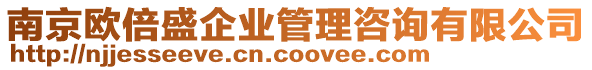 南京欧倍盛企业管理咨询有限公司
http://njjesseeve.cn.coovee.com